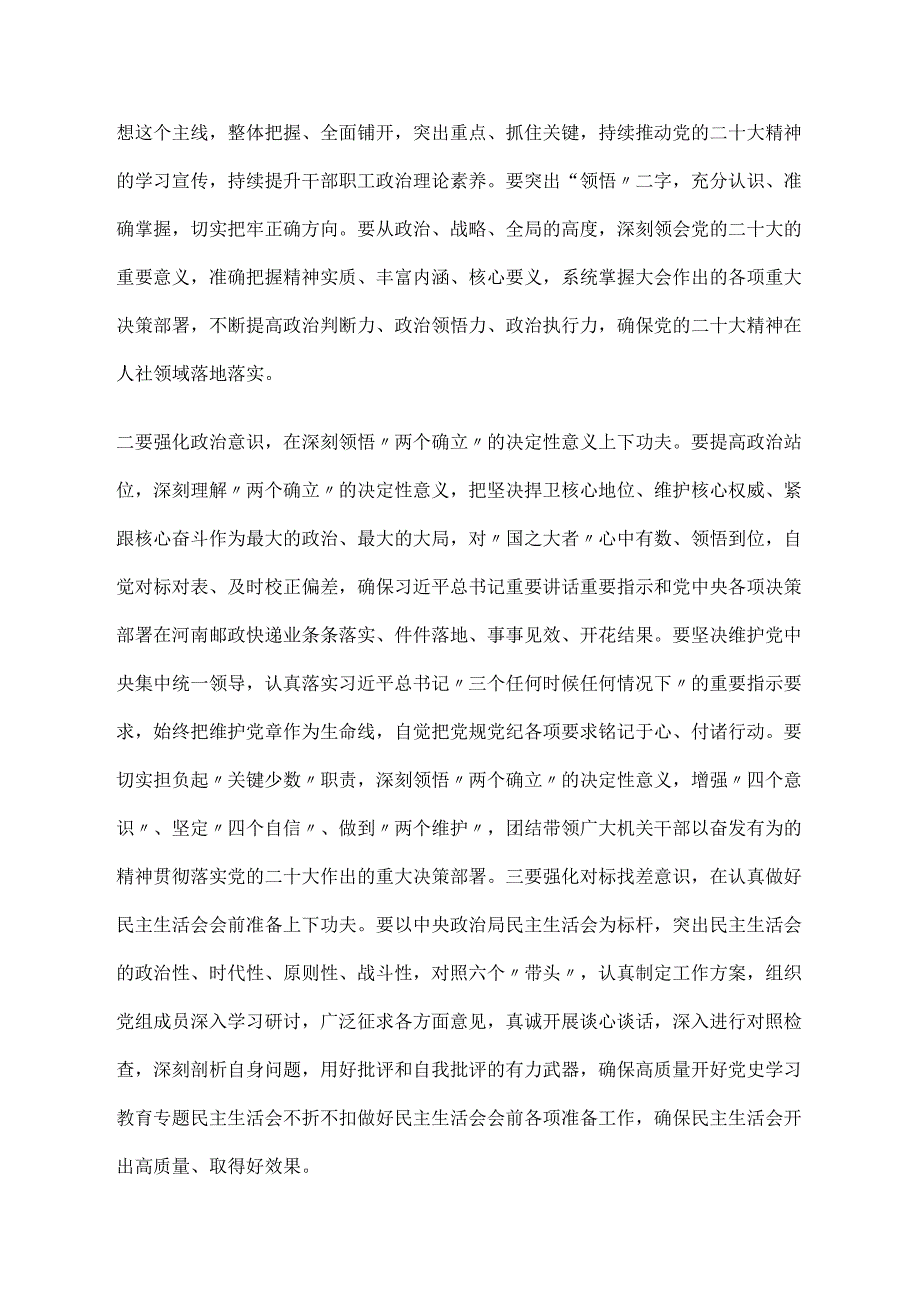 想这个主线，整体把握、全面铺开，突出重点、抓住关键，持续推动党的二十大精神的学习宣传，持续提升干部职工政治理论素养。要突出“领悟〃二字，充分认识、准确掌握，切实把牢正确方向。要从政治、战略、全局的高度，深刻领会党的二十大的重要意义，准确把握精神实质、丰富内涵、核心要义，系统掌握大会作出的各项重大决策部署，不断提高政治判断力、政治领悟力、政治执行力，确保党的二十大精神在人社领域落地落实。

二要强化政治意识，在深刻领悟〃两个确立〃的决定性意义上下功夫。要提高政治站位，深刻理解〃两个确立〃的决定性意义，把坚决捍卫核心地位、维护核心权威、紧跟核心奋斗作为最大的政治、最大的大局，对〃国之大者〃心中有数、领悟到位，自觉对标对表、及时校正偏差，确保习近平总书记重要讲话重要指示和党中央各项决策部署在河南邮政快递业条条落实、件件落地、事事见效、开花结果。要坚决维护党中央集中统一领导，认真落实习近平总书记〃三个任何时候任何情况下〃的重要指示要求，始终把维护党章作为生命线，自觉把党规党纪各项要求铭记于心、付诸行动。要切实担负起〃关键少数〃职责，深刻领悟〃两个确立〃的决定性意义，增强〃四个意识〃、坚定〃四个自信〃、做到〃两个维护〃，团结带领广大机关干部以奋发有为的精神贯彻落实党的二十大作出的重大决策部署。三要强化对标找差意识，在认真做好民主生活会会前准备上下功夫。要以中央政治局民主生活会为标杆，突出民主生活会的政治性、时代性、原则性、战斗性，对照六个〃带头〃，认真制定工作方案，组织党组成员深入学习研讨，广泛征求各方面意见，真诚开展谈心谈话，深入进行对照检查，深刻剖析自身问题，用好批评和自我批评的有力武器，确保高质量开好党史学习教育专题民主生活会不折不扣做好民主生活会会前各项准备工作，确保民主生活会开出高质量、取得好效果。